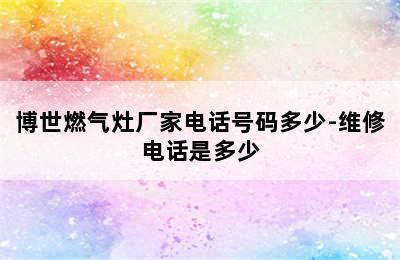 博世燃气灶厂家电话号码多少-维修电话是多少